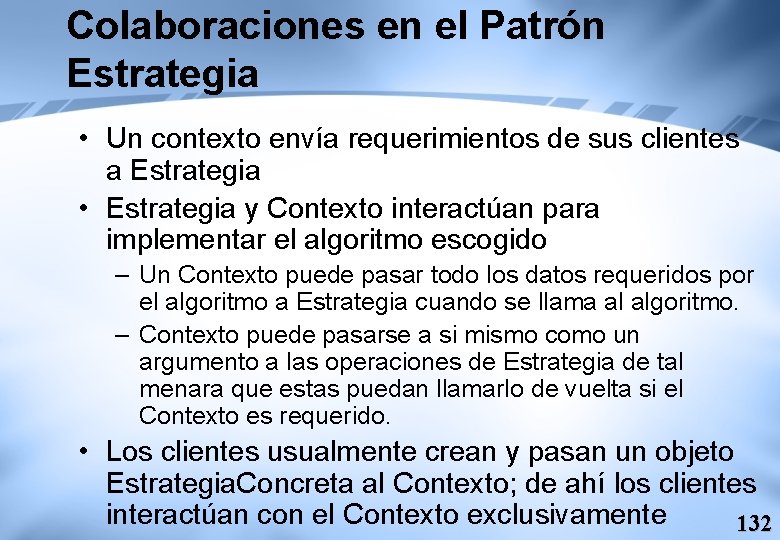 Colaboraciones en el Patrón Estrategia

• Un contexto envía requerimientos de sus clientes a Estrategia

• Estrategia y Contexto interactúan para implementar el algoritmo escogido

– Un Contexto puede pasar todo los datos requeridos por el algoritmo a Estrategia cuando se llama al algoritmo.

– Contexto puede pasarse a si mismo como un argumento a las operaciones de Estrategia de tal menara que estas puedan llamarlo de vuelta si el Contexto es requerido.

• Los clientes usualmente crean y pasan un objeto EstrategiaConcreta al Contexto; de ahí los clientes interactúan con el Contexto exclusivamente

132